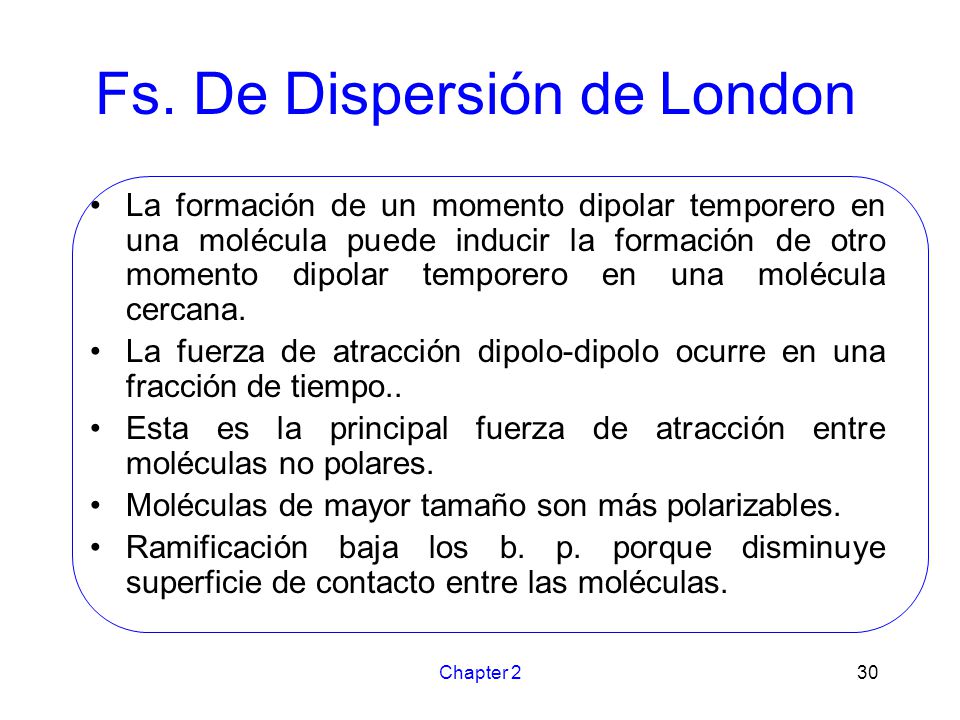 Fs. De Dispersión de London

• La formación de un momento dipolar temporero en una molécula puede inducir la formación de otro momento dipolar temporero en una molécula cercana.
• La fuerza de atracción dipolo-dipolo ocurre en una fracción de tiempo..
• Esta es la principal fuerza de atracción entre moléculas no polares.
• Moléculas de mayor tamaño son más polarizables.
• Ramificación baja los b. p. porque disminuye superficie de contacto entre las moléculas.

Chapter 2

30